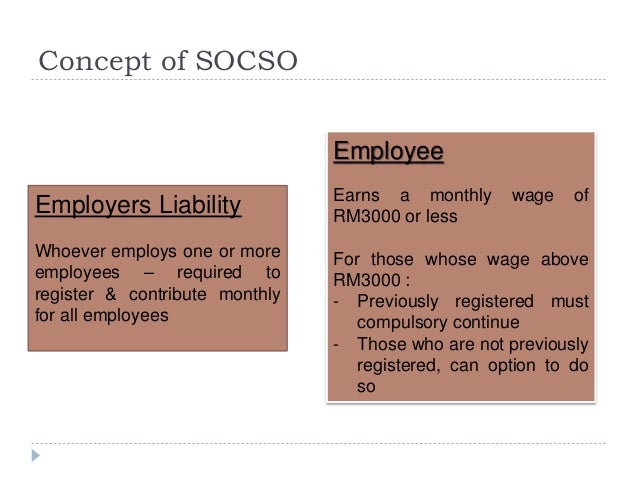 Concept of SOCSO

Employers Liability

Whoever employs one or more employees – required to register & contribute monthly for all employees

Employee

Earns a monthly wage of RM3000 or less

For those whose wage above RM3000 :
- Previously registered must compulsory continue
- Those who are not previously registered, can option to do so